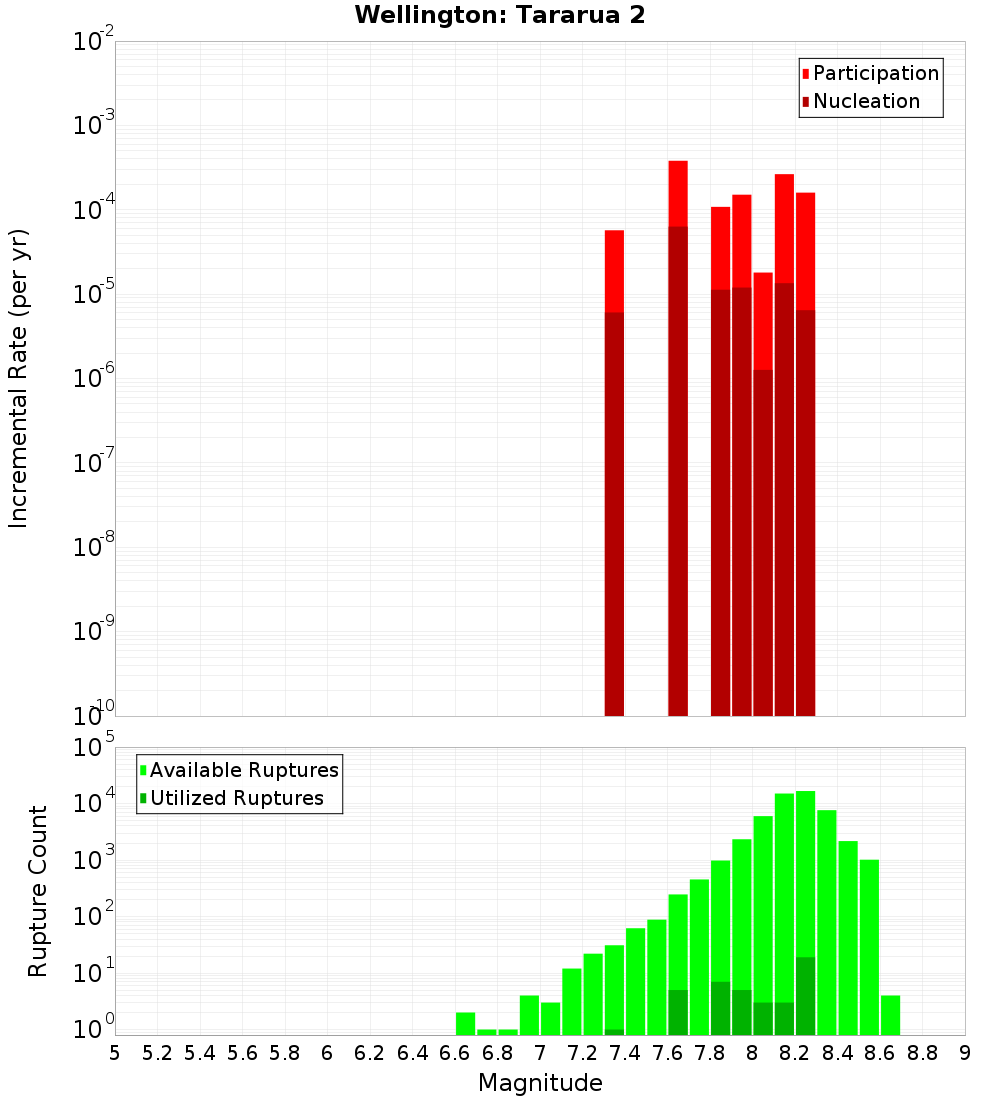 Wellington: Tararua 2

Participation
Nucleation

Incremental Rate (per yr)

$10^{-2}$
$10^{-3}$
$10^{-4}$
$10^{-5}$
$10^{-6}$
$10^{-7}$
$10^{-8}$
$10^{-9}$
$10^{-10}$

Available Ruptures
Utilized Ruptures

Rupture Count

$10^{5}$
$10^{4}$
$10^{3}$
$10^{2}$
$10^{1}$
$10^{0}$

5 5.2 5.4 5.6 5.8 6 6.2 6.4 6.6 6.8 7 7.2 7.4 7.6 7.8 8 8.2 8.4 8.6 8.8 9

Magnitude